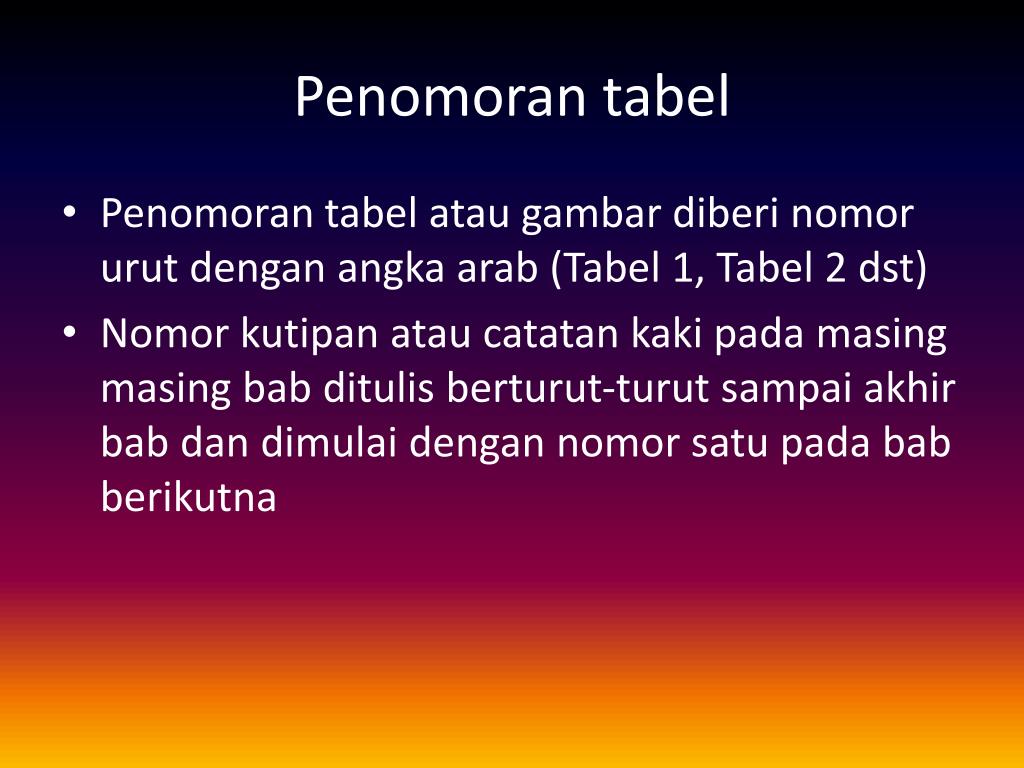 Penomoran tabel

• Penomoran tabel atau gambar diberi nomor urut dengan angka arab (Tabel 1, Tabel 2 dst)
• Nomor kutipan atau catatan kaki pada masing masing bab ditulis berturut-turut sampai akhir bab dan dimulai dengan nomor satu pada bab berikutna